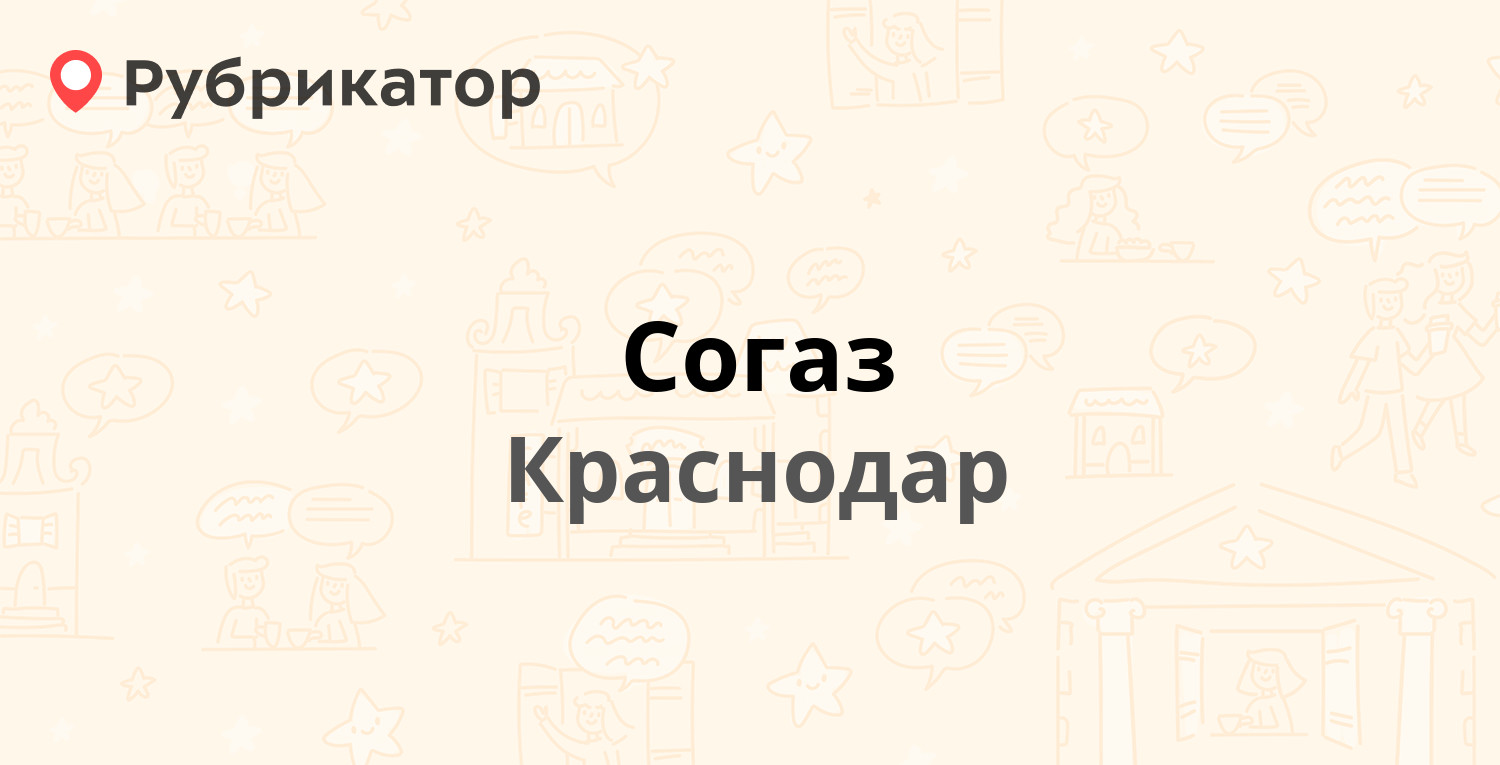 Рубрикатор

Согаз
Краснодар